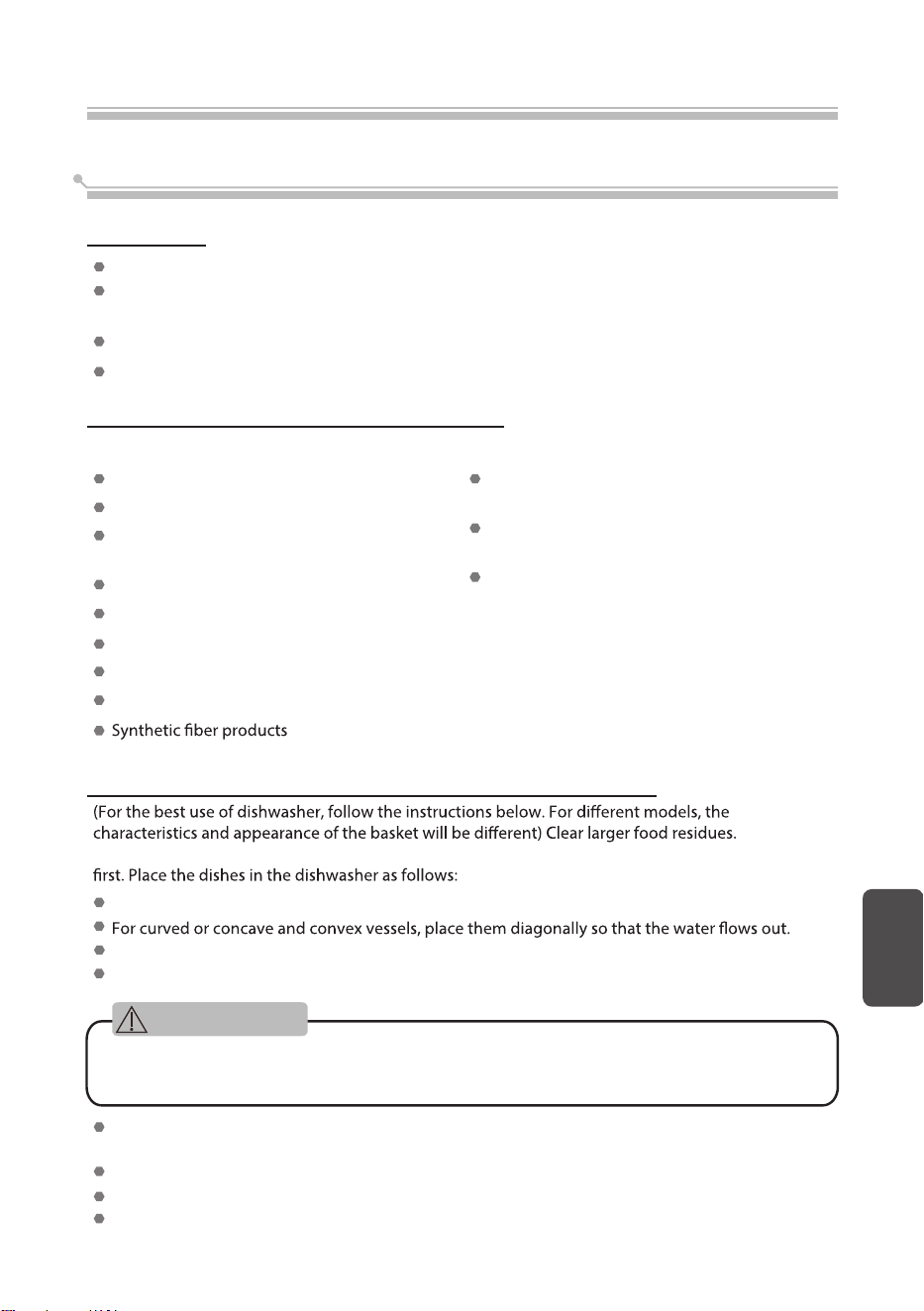 Synthetic fiber products

(For the best use of dishwasher, follow the instructions below. For different models, the characteristics and appearance of the basket will be different) Clear larger food residues.

first. Place the dishes in the dishwasher as follows:

For curved or concave and convex vessels, place them diagonally so that the water flows out.